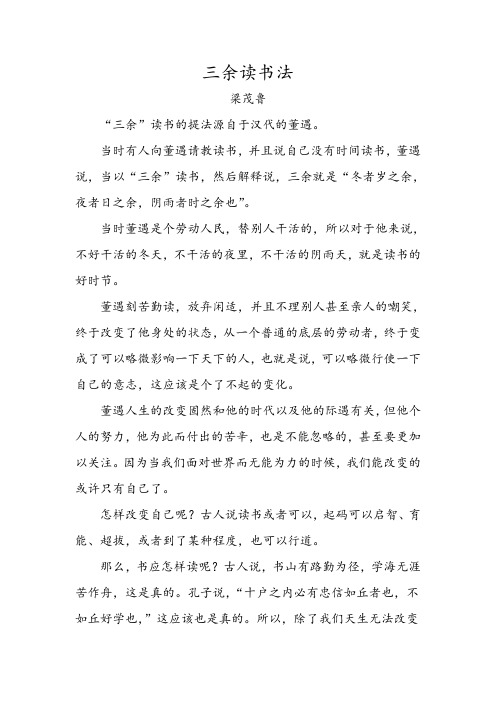 三余读书法

梁茂鲁

“三余”读书的提法源自于汉代的董遇。

当时有人向董遇请教读书，并且说自己没有时间读书，董遇说，当以“三余”读书，然后解释说，三余就是“冬者岁之余，夜者日之余，阴雨者时之余也”。

当时董遇是个劳动人民，替别人干活的，所以对于他来说，不好干活的冬天，不干活的夜里，不干活的阴雨天，就是读书的好时节。

董遇刻苦勤读，放弃闲适，并且不理别人甚至亲人的嘲笑，终于改变了他身处的状态，从一个普通的底层的劳动者，终于变成了可以略微影响一下天下的人，也就是说，可以略微行使一下自己的意志，这应该是个了不起的变化。

董遇人生的改变固然和他的时代以及他的际遇有关，但他个人的努力，他为此而付出的苦辛，也是不能忽略的，甚至要更加以关注。因为当我们面对世界而无能为力的时候，我们能改变的或许只有自己了。

怎样改变自己呢？古人说读书或者可以，起码可以启智、育能、超拔，或者到了某种程度，也可以行道。

那么，书应怎样读呢？古人说，书山有路勤为径，学海无涯苦作舟，这是真的。孔子说，“十户之内必有忠信如丘者也，不如丘好学也，”这应该也是真的。所以，除了我们天生无法改变